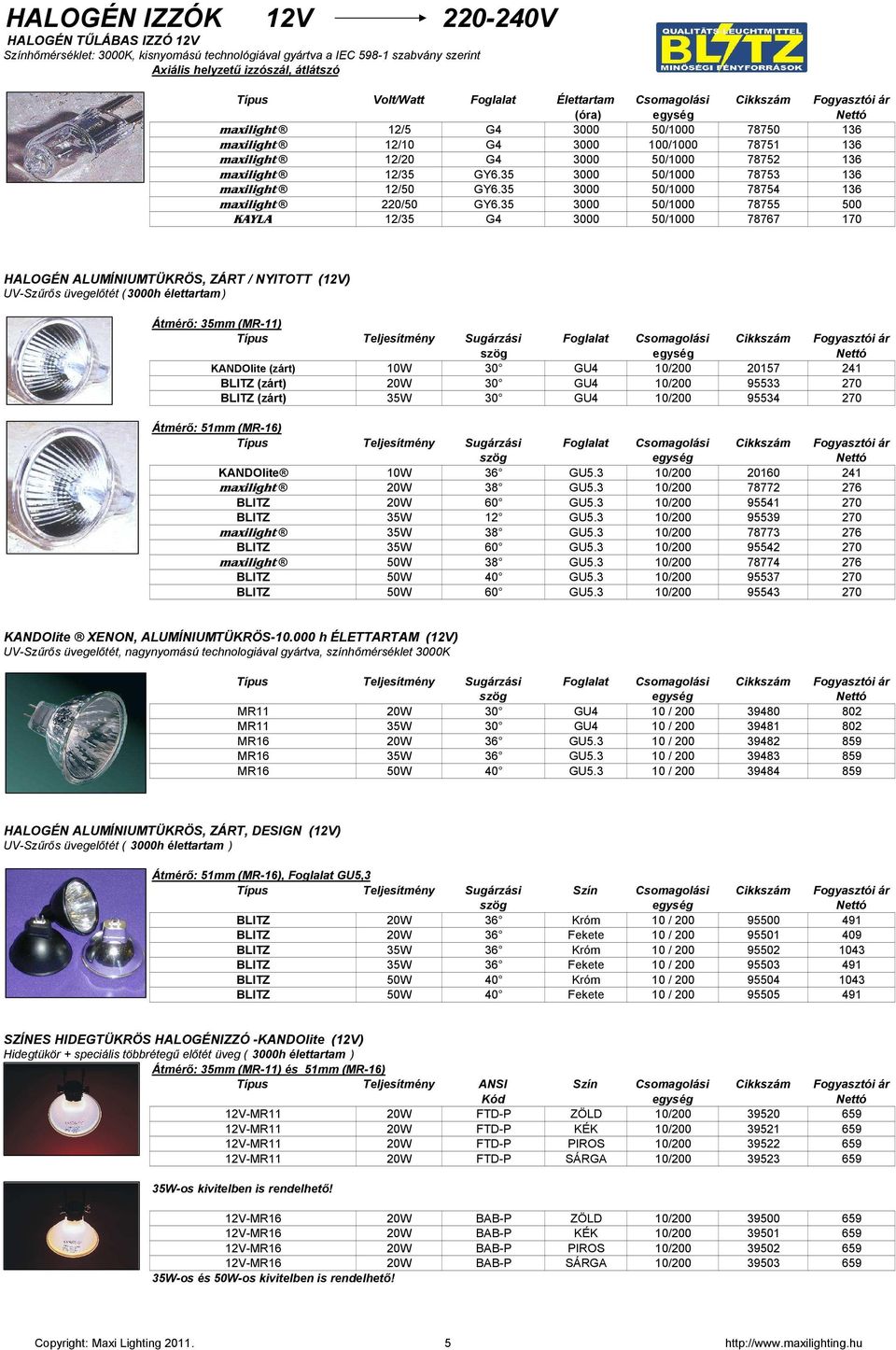 HALOGÉN IZZÓK 12V 220-240V

HALOGÉN TŰLÁBAS IZZÓ 12V
Színhőmérséklet: 3000K, kisnyomású technológiával gyártva a IEC 598-1 szabvány szerint
Axiális helyzetű izzószál, átlátszó

QUALITÄTS LEUCHTMITTEL BLITZ MINŐSÉGI FÉNYFORRÁSOK

| Típus | Volt/Watt | Foglalat | Élettartam (óra) | Csomagolási egység | Cikkszám | Fogyasztói ár Nettó |
|---|---|---|---|---|---|---|
| maxilight ® | 12/5 | G4 | 3000 | 50/1000 | 78750 | 136 |
| maxilight ® | 12/10 | G4 | 3000 | 100/1000 | 78751 | 136 |
| maxilight ® | 12/20 | G4 | 3000 | 50/1000 | 78752 | 136 |
| maxilight ® | 12/35 | GY6.35 | 3000 | 50/1000 | 78753 | 136 |
| maxilight ® | 12/50 | GY6.35 | 3000 | 50/1000 | 78754 | 136 |
| maxilight ® | 220/50 | GY6.35 | 3000 | 50/1000 | 78755 | 500 |
| KAYLA | 12/35 | G4 | 3000 | 50/1000 | 78767 | 170 |

HALOGÉN ALUMÍNIUMTÜKRÖS, ZÁRT / NYITOTT (12V)
UV-Szűrős üvegelőtét ( 3000h élettartam )

Átmérő: 35mm (MR-11)

| Típus | Teljesítmény | Sugárzási szög | Foglalat | Csomagolási egység | Cikkszám | Fogyasztói ár Nettó |
|---|---|---|---|---|---|---|
| KANDOlite (zárt) | 10W | 30° | GU4 | 10/200 | 20157 | 241 |
| BLITZ (zárt) | 20W | 30° | GU4 | 10/200 | 95533 | 270 |
| BLITZ (zárt) | 35W | 30° | GU4 | 10/200 | 95534 | 270 |

Átmérő: 51mm (MR-16)

| Típus | Teljesítmény | Sugárzási szög | Foglalat | Csomagolási egység | Cikkszám | Fogyasztói ár Nettó |
|---|---|---|---|---|---|---|
| KANDOlite® | 10W | 36° | GU5.3 | 10/200 | 20160 | 241 |
| maxilight ® | 20W | 38° | GU5.3 | 10/200 | 78772 | 276 |
| BLITZ | 20W | 60° | GU5.3 | 10/200 | 95541 | 270 |
| BLITZ | 35W | 12° | GU5.3 | 10/200 | 95539 | 270 |
| maxilight ® | 35W | 38° | GU5.3 | 10/200 | 78773 | 276 |
| BLITZ | 35W | 60° | GU5.3 | 10/200 | 95542 | 270 |
| maxilight ® | 50W | 38° | GU5.3 | 10/200 | 78774 | 276 |
| BLITZ | 50W | 40° | GU5.3 | 10/200 | 95537 | 270 |
| BLITZ | 50W | 60° | GU5.3 | 10/200 | 95543 | 270 |

KANDOlite ® XENON, ALUMÍNIUMTÜKRÖS-10.000 h ÉLETTARTAM (12V)
UV-Szűrős üvegelőtét, nagynyomású technologiával gyártva, színhőmérséklet 3000K

| Típus | Teljesítmény | Sugárzási szög | Foglalat | Csomagolási egység | Cikkszám | Fogyasztói ár Nettó |
|---|---|---|---|---|---|---|
| MR11 | 20W | 30° | GU4 | 10 / 200 | 39480 | 802 |
| MR11 | 35W | 30° | GU4 | 10 / 200 | 39481 | 802 |
| MR16 | 20W | 36° | GU5.3 | 10 / 200 | 39482 | 859 |
| MR16 | 35W | 36° | GU5.3 | 10 / 200 | 39483 | 859 |
| MR16 | 50W | 40° | GU5.3 | 10 / 200 | 39484 | 859 |

HALOGÉN ALUMÍNIUMTÜKRÖS, ZÁRT, DESIGN (12V)
UV-Szűrős üvegelőtét ( 3000h élettartam )

Átmérő: 51mm (MR-16), Foglalat GU5,3

| Típus | Teljesítmény | Sugárzási szög | Szín | Csomagolási egység | Cikkszám | Fogyasztói ár Nettó |
|---|---|---|---|---|---|---|
| BLITZ | 20W | 36° | Króm | 10 / 200 | 95500 | 491 |
| BLITZ | 20W | 36° | Fekete | 10 / 200 | 95501 | 409 |
| BLITZ | 35W | 36° | Króm | 10 / 200 | 95502 | 1043 |
| BLITZ | 35W | 36° | Fekete | 10 / 200 | 95503 | 491 |
| BLITZ | 50W | 40° | Króm | 10 / 200 | 95504 | 1043 |
| BLITZ | 50W | 40° | Fekete | 10 / 200 | 95505 | 491 |

SZÍNES HIDEGTÜKRÖS HALOGÉNIZZÓ -KANDOlite (12V)
Hidegtükör + speciális többrétegű előtét üveg ( 3000h élettartam )
Átmérő: 35mm (MR-11) és 51mm (MR-16)

| Típus | Teljesítmény | ANSI Kód | Szín | Csomagolási egység | Cikkszám | Fogyasztói ár Nettó |
|---|---|---|---|---|---|---|
| 12V-MR11 | 20W | FTD-P | ZÖLD | 10/200 | 39520 | 659 |
| 12V-MR11 | 20W | FTD-P | KÉK | 10/200 | 39521 | 659 |
| 12V-MR11 | 20W | FTD-P | PIROS | 10/200 | 39522 | 659 |
| 12V-MR11 | 20W | FTD-P | SÁRGA | 10/200 | 39523 | 659 |

35W-os kivitelben is rendelhető!

| 12V-MR16 | 20W | BAB-P | ZÖLD | 10/200 | 39500 | 659 |
|---|---|---|---|---|---|---|
| 12V-MR16 | 20W | BAB-P | KÉK | 10/200 | 39501 | 659 |
| 12V-MR16 | 20W | BAB-P | PIROS | 10/200 | 39502 | 659 |
| 12V-MR16 | 20W | BAB-P | SÁRGA | 10/200 | 39503 | 659 |

35W-os és 50W-os kivitelben is rendelhető!

Copyright: Maxi Lighting 2011. 5 http://www.maxilighting.hu